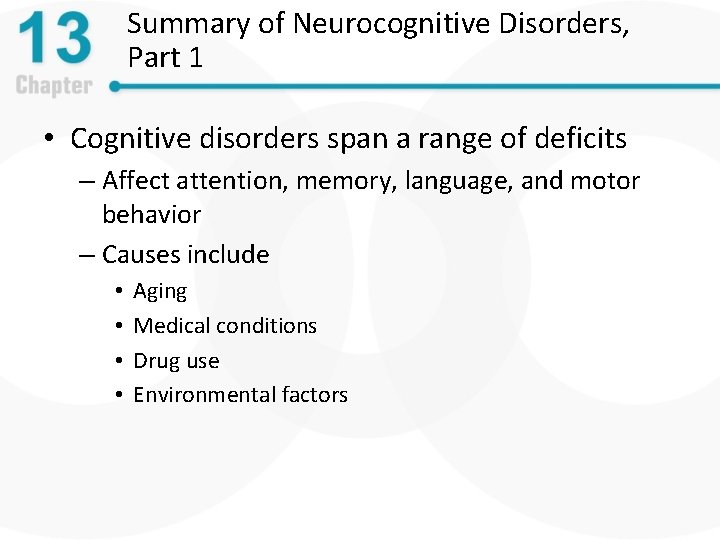 13
Chapter

Summary of Neurocognitive Disorders, Part 1

• Cognitive disorders span a range of deficits
– Affect attention, memory, language, and motor behavior
– Causes include
• Aging
• Medical conditions
• Drug use
• Environmental factors